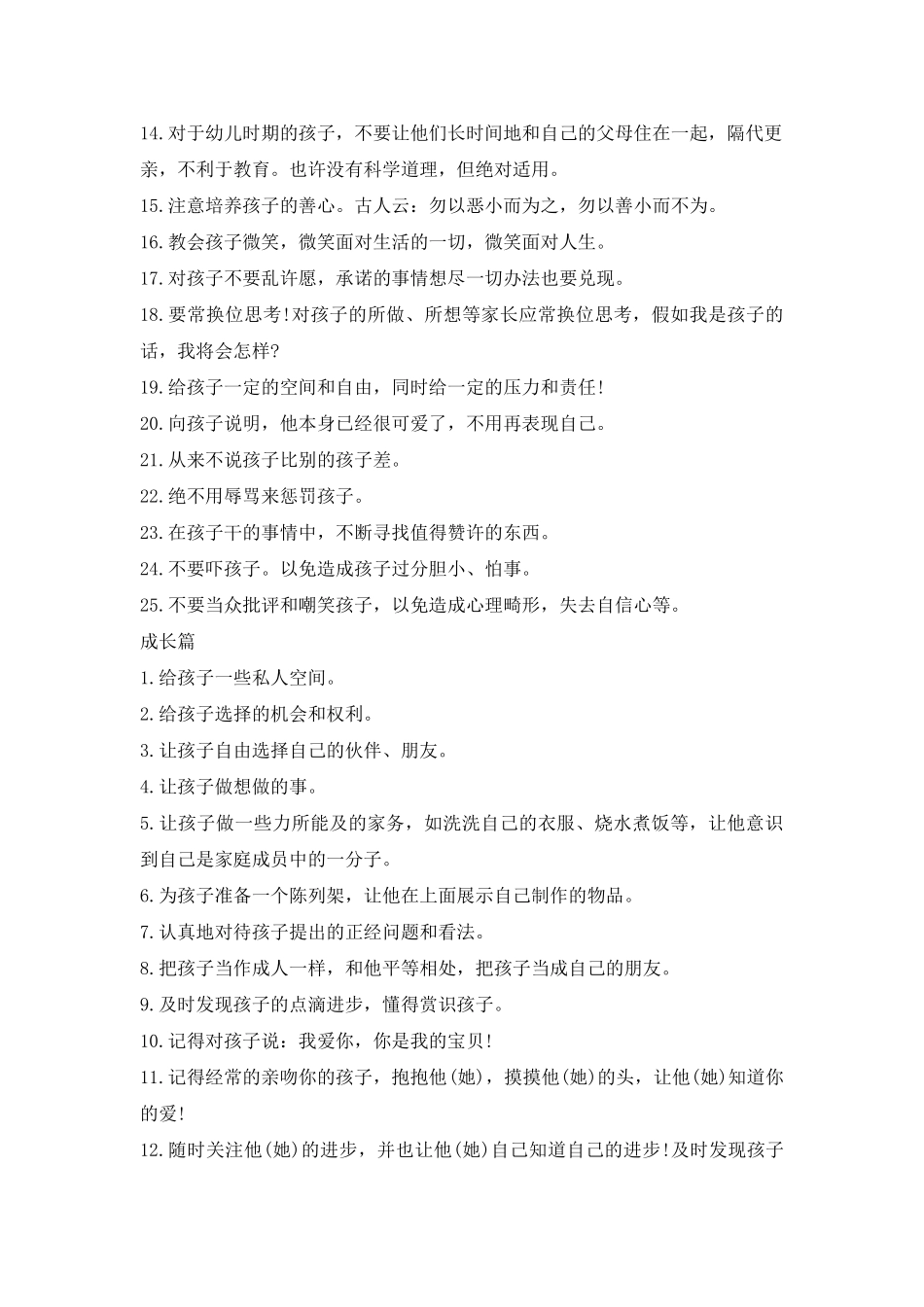 14.对于幼儿时期的孩子，不要让他们长时间地和自己的父母住在一起，隔代更亲，不利于教育。也许没有科学道理，但绝对适用。

15.注意培养孩子的善心。古人云：勿以恶小而为之，勿以善小而不为。

16.教会孩子微笑，微笑面对生活的一切，微笑面对人生。

17.对孩子不要乱许愿，承诺的事情想尽一切办法也要兑现。

18.要常换位思考!对孩子的所做、所想等家长应常换位思考，假如我是孩子的话，我将会怎样?

19.给孩子一定的空间和自由，同时给一定的压力和责任!

20.向孩子说明，他本身已经很可爱了，不用再表现自己。

21.从来不说孩子比别的孩子差。

22.绝不用辱骂来惩罚孩子。

23.在孩子干的事情中，不断寻找值得赞许的东西。

24.不要吓孩子。以免造成孩子过分胆小、怕事。

25.不要当众批评和嘲笑孩子，以免造成心理畸形，失去自信心等。

成长篇

1.给孩子一些私人空间。

2.给孩子选择的机会和权利。

3.让孩子自由选择自己的伙伴、朋友。

4.让孩子做想做的事。

5.让孩子做一些力所能及的家务，如洗洗自己的衣服、烧水煮饭等，让他意识到自己是家庭成员中的一分子。

6.为孩子准备一个陈列架，让他在上面展示自己制作的物品。

7.认真地对待孩子提出的正经问题和看法。

8.把孩子当作成人一样，和他平等相处，把孩子当成自己的朋友。

9.及时发现孩子的点滴进步，懂得赏识孩子。

10.记得对孩子说：我爱你，你是我的宝贝!

11.记得经常的亲吻你的孩子，抱抱他(她)，摸摸他(她)的头，让他(她)知道你的爱!

12.随时关注他(她)的进步，并也让他(她)自己知道自己的进步!及时发现孩子